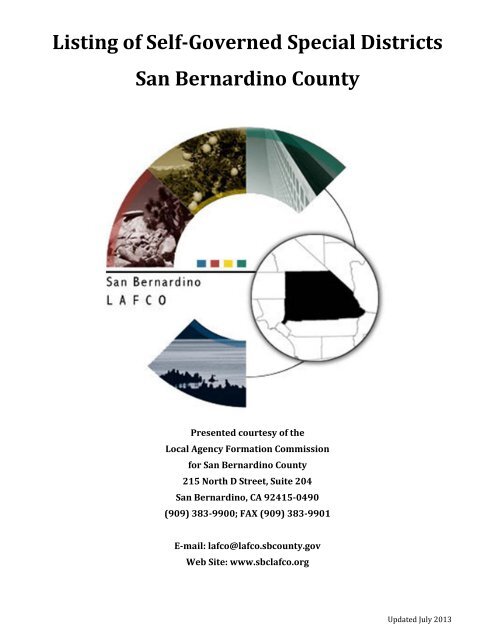 Listing of Self-Governed Special Districts

San Bernardino County

San Bernardino
LAFCO

Presented courtesy of the
Local Agency Formation Commission
for San Bernardino County
215 North D Street, Suite 204
San Bernardino, CA 92415-0490
(909) 383-9900; FAX (909) 383-9901

E-mail: lafco@lafco.sbcounty.gov
Web Site: www.sbclafco.org

Updated July 2013